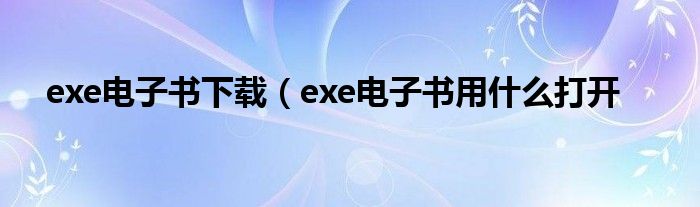 exe电子书下载（exe电子书用什么打开